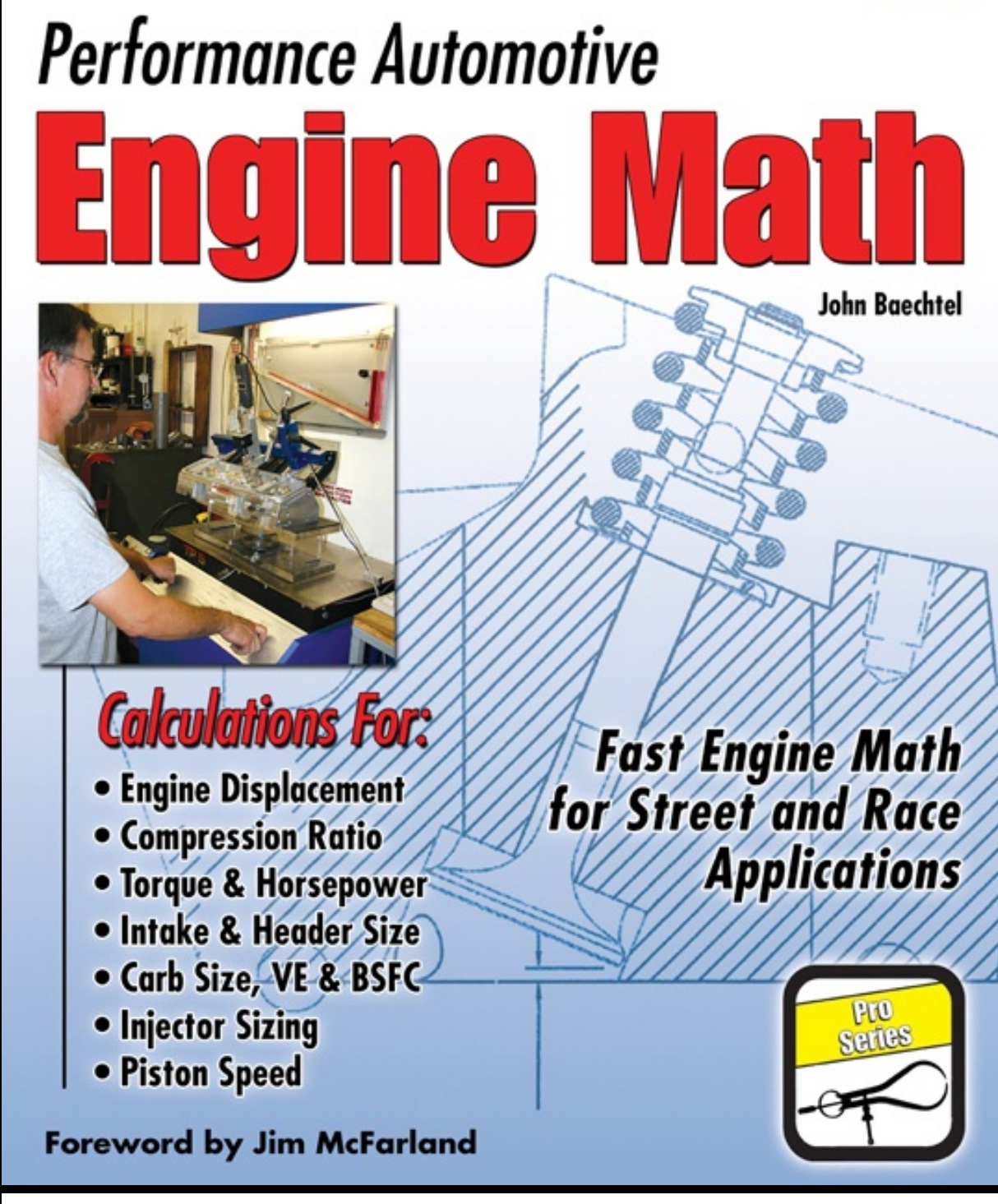 Performance Automotive

Engine Math

John Baechtel

Calculations For:

• Engine Displacement
• Compression Ratio
• Torque & Horsepower
• Intake & Header Size
• Carb Size, VE & BSFC
• Injector Sizing
• Piston Speed

Fast Engine Math for Street and Race Applications

Pro Series

Foreword by Jim McFarland